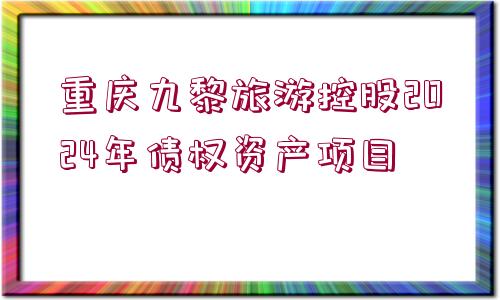 重庆九黎旅游控股2024年债权资产项目